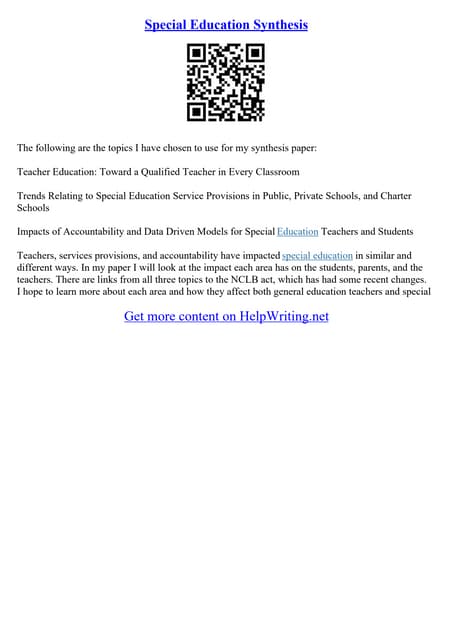 Special Education Synthesis

The following are the topics I have chosen to use for my synthesis paper:

Teacher Education: Toward a Qualified Teacher in Every Classroom

Trends Relating to Special Education Service Provisions in Public, Private Schools, and Charter Schools

Impacts of Accountability and Data Driven Models for Special Education Teachers and Students

Teachers, services provisions, and accountability have impacted special education in similar and different ways. In my paper I will look at the impact each area has on the students, parents, and the teachers. There are links from all three topics to the NCLB act, which has had some recent changes. I hope to learn more about each area and how they affect both general education teachers and special

Get more content on HelpWriting.net